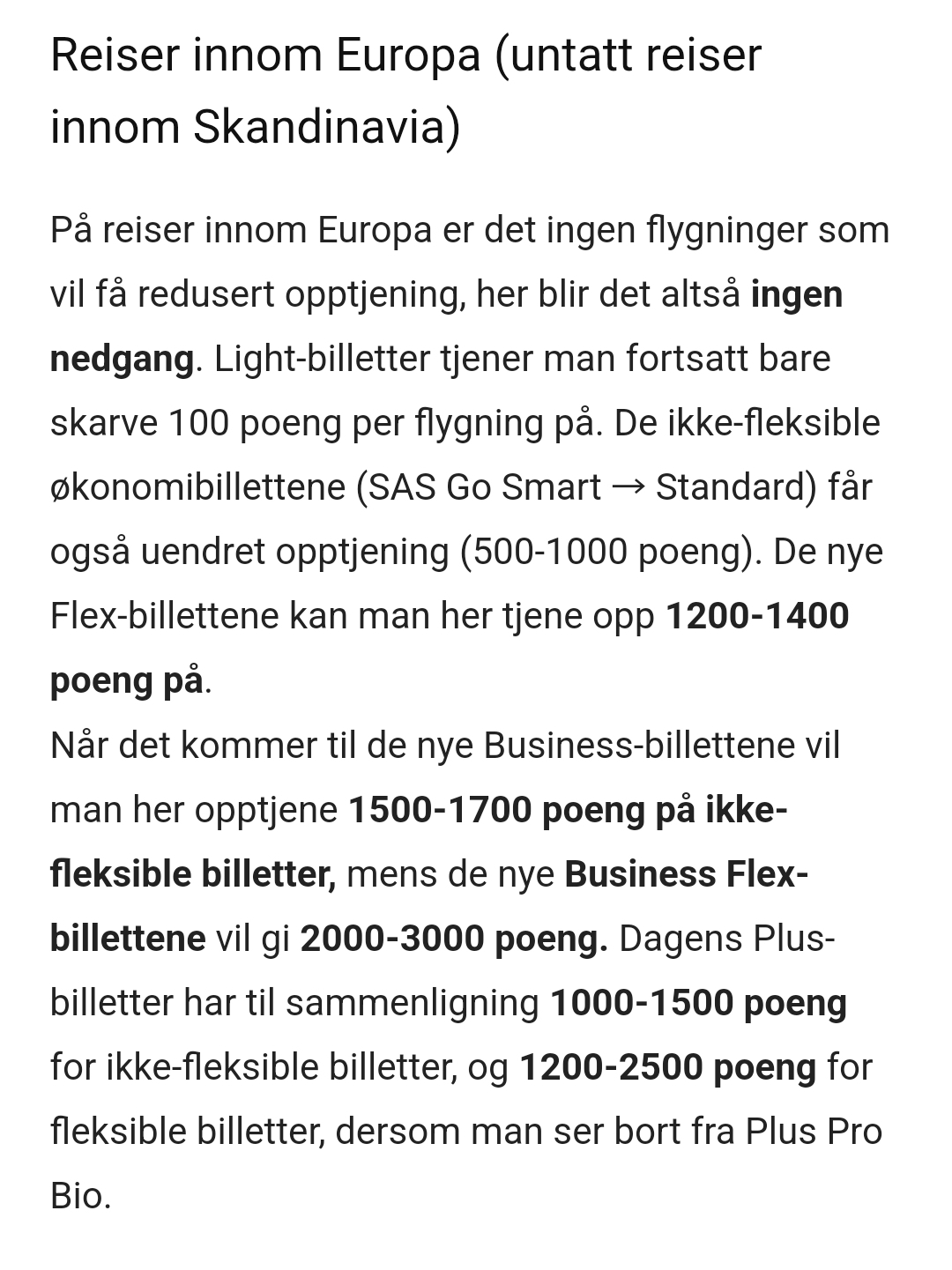 Reiser innom Europa (untatt reiser innom Skandinavia)

På reiser innom Europa er det ingen flygninger som vil få redusert opptjening, her blir det altså ingen nedgang. Light-billetter tjener man fortsatt bare skarve 100 poeng per flygning på. De ikke-fleksible økonomibillettene (SAS Go Smart → Standard) får også uendret opptjening (500-1000 poeng). De nye Flex-billettene kan man her tjene opp 1200-1400 poeng på.
Når det kommer til de nye Business-billettene vil man her opptjene 1500-1700 poeng på ikke-fleksible billetter, mens de nye Business Flex-billettene vil gi 2000-3000 poeng. Dagens Plus-billetter har til sammenligning 1000-1500 poeng for ikke-fleksible billetter, og 1200-2500 poeng for fleksible billetter, dersom man ser bort fra Plus Pro Bio.